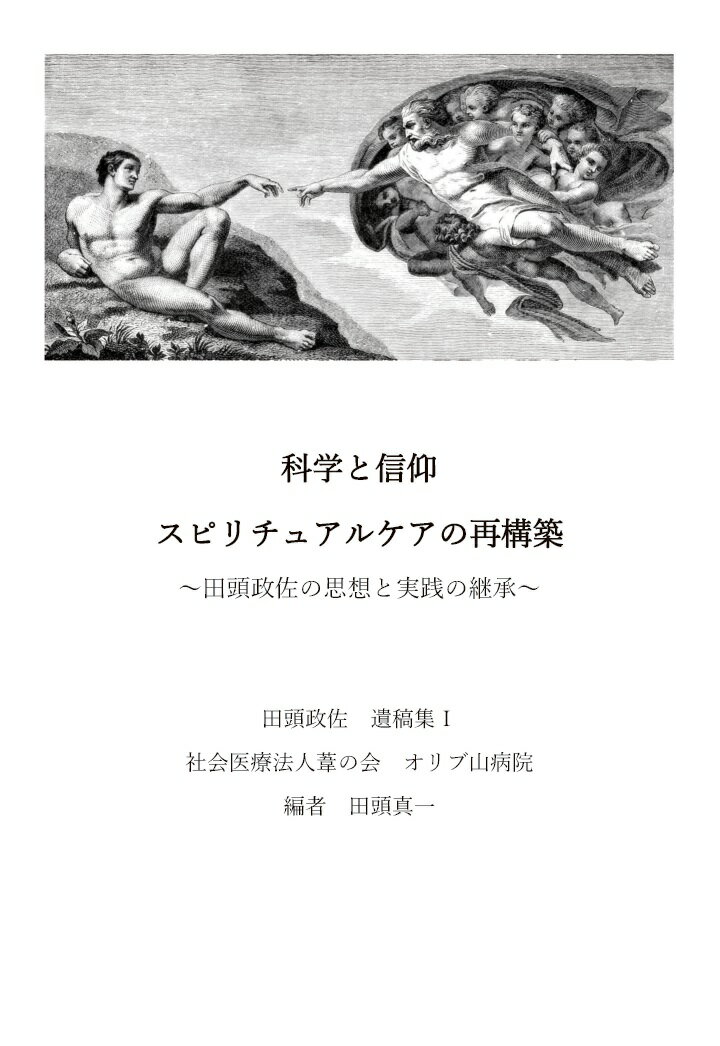 科学と信仰

スピリチュアルケアの再構築

～田頭政佐の思想と実践の継承～

田頭政佐　遺稿集 I

社会医療法人葦の会　オリブ山病院

編者　田頭真一